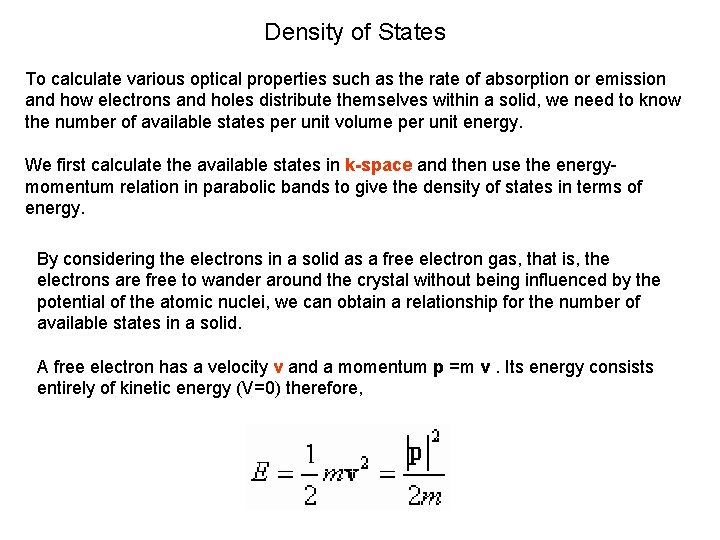 Density of States

To calculate various optical properties such as the rate of absorption or emission and how electrons and holes distribute themselves within a solid, we need to know the number of available states per unit volume per unit energy.

We first calculate the available states in k-space and then use the energy-momentum relation in parabolic bands to give the density of states in terms of energy.

By considering the electrons in a solid as a free electron gas, that is, the electrons are free to wander around the crystal without being influenced by the potential of the atomic nuclei, we can obtain a relationship for the number of available states in a solid.

A free electron has a velocity v and a momentum p =m v . Its energy consists entirely of kinetic energy (V=0) therefore,

$E = \frac{1}{2}m\mathbf{v}^2 = \frac{|\mathbf{p}|^2}{2m}$